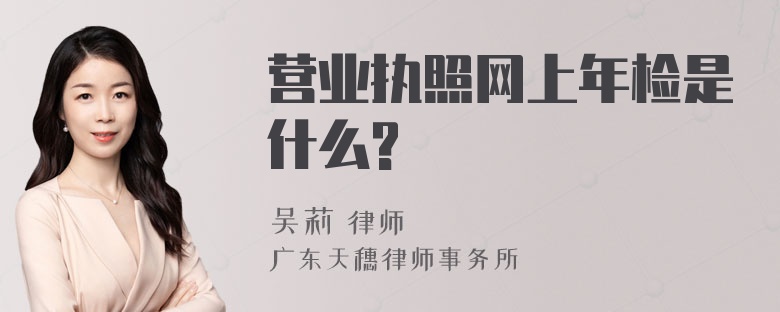 营业执照网上年检是什么?

吴莉 律师
广东天穗律师事务所